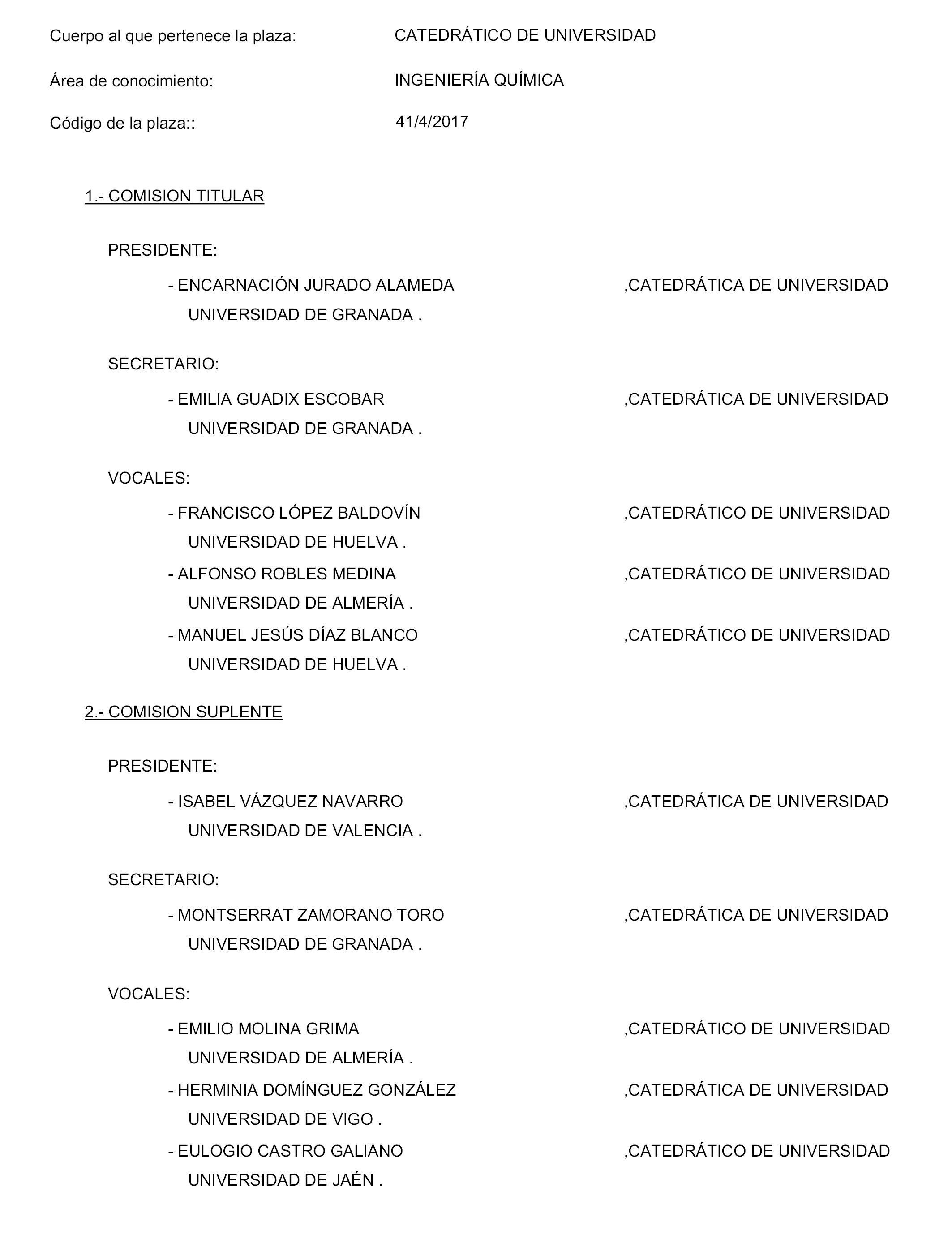 Cuerpo al que pertenece la plaza: CATEDRÁTICO DE UNIVERSIDAD

Área de conocimiento: INGENIERÍA QUÍMICA

Código de la plaza:: 41/4/2017

1.- COMISION TITULAR

PRESIDENTE:

- ENCARNACIÓN JURADO ALAMEDA ,CATEDRÁTICA DE UNIVERSIDAD
UNIVERSIDAD DE GRANADA .

SECRETARIO:

- EMILIA GUADIX ESCOBAR ,CATEDRÁTICA DE UNIVERSIDAD
UNIVERSIDAD DE GRANADA .

VOCALES:

- FRANCISCO LÓPEZ BALDOVÍN ,CATEDRÁTICO DE UNIVERSIDAD
UNIVERSIDAD DE HUELVA .

- ALFONSO ROBLES MEDINA ,CATEDRÁTICO DE UNIVERSIDAD
UNIVERSIDAD DE ALMERÍA .

- MANUEL JESÚS DÍAZ BLANCO ,CATEDRÁTICO DE UNIVERSIDAD
UNIVERSIDAD DE HUELVA .

2.- COMISION SUPLENTE

PRESIDENTE:

- ISABEL VÁZQUEZ NAVARRO ,CATEDRÁTICA DE UNIVERSIDAD
UNIVERSIDAD DE VALENCIA .

SECRETARIO:

- MONTSERRAT ZAMORANO TORO ,CATEDRÁTICA DE UNIVERSIDAD
UNIVERSIDAD DE GRANADA .

VOCALES:

- EMILIO MOLINA GRIMA ,CATEDRÁTICO DE UNIVERSIDAD
UNIVERSIDAD DE ALMERÍA .

- HERMINIA DOMÍNGUEZ GONZÁLEZ ,CATEDRÁTICA DE UNIVERSIDAD
UNIVERSIDAD DE VIGO .

- EULOGIO CASTRO GALIANO ,CATEDRÁTICO DE UNIVERSIDAD
UNIVERSIDAD DE JAÉN .